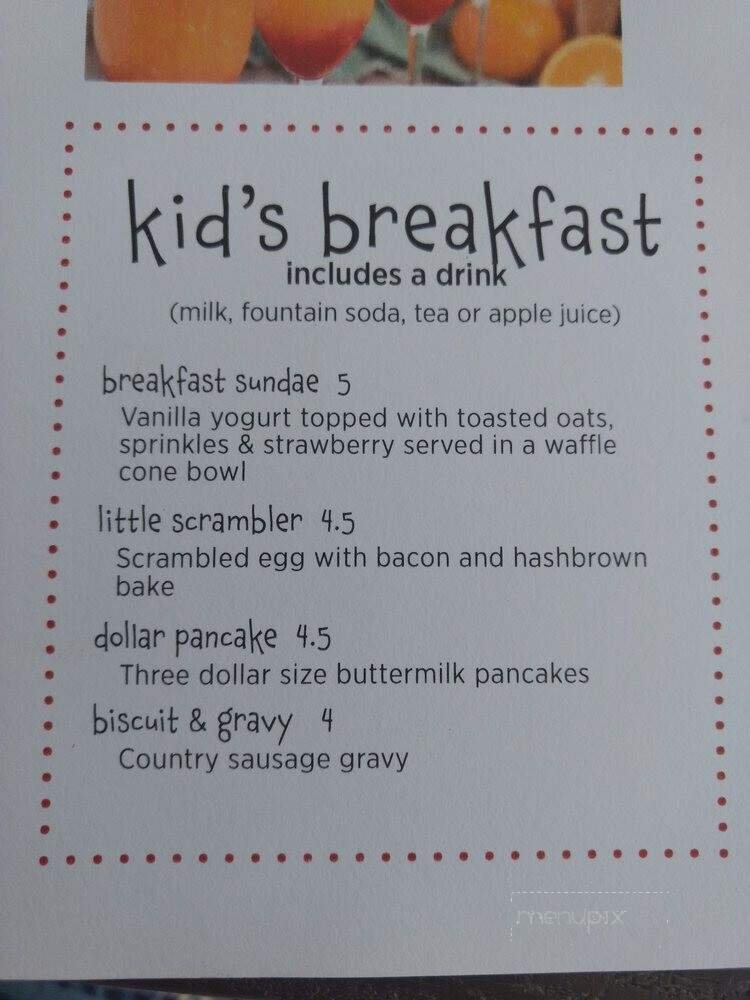 kid's breakfast
includes a drink
(milk, fountain soda, tea or apple juice)

breakfast sundae 5
Vanilla yogurt topped with toasted oats, sprinkles & strawberry served in a waffle cone bowl

little scrambler 4.5
Scrambled egg with bacon and hashbrown bake

dollar pancake 4.5
Three dollar size buttermilk pancakes

biscuit & gravy 4
Country sausage gravy

menupix